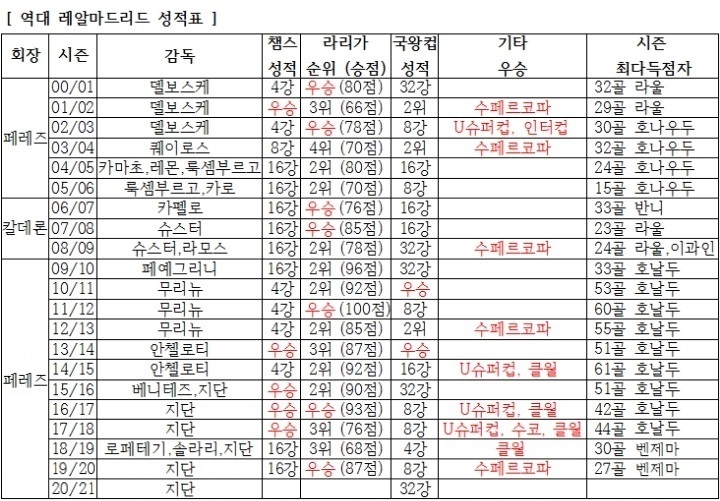 [ 역대 레알마드리드 성적표 ]

| 회장 | 시즌 | 감독 | 챔스 성적 | 라리가 순위 (승점) | 국왕컵 성적 | 기타 우승 | 시즌 최다득점자 |
|---|---|---|---|---|---|---|---|
| 페레즈 | 00/01 | 델보스케 | 4강 | 우승 (80점) | 32강 | | 32골 라울 |
| | 01/02 | 델보스케 | 우승 | 3위 (66점) | 2위 | 수페르코파 | 29골 라울 |
| | 02/03 | 델보스케 | 4강 | 우승 (78점) | 8강 | U슈퍼컵, 인터컵 | 30골 호나우두 |
| | 03/04 | 퀘이로스 | 8강 | 4위 (70점) | 2위 | 수페르코파 | 32골 호나우두 |
| | 04/05 | 카마초,레몬,룩셈부르고 | 16강 | 2위 (80점) | 16강 | | 24골 호나우두 |
| | 05/06 | 룩셈부르고,카로 | 16강 | 2위 (70점) | 8강 | | 15골 호나우두 |
| 칼데론 | 06/07 | 카펠로 | 16강 | 우승 (76점) | 16강 | | 33골 반니 |
| | 07/08 | 슈스터 | 16강 | 우승 (85점) | 16강 | | 23골 라울 |
| | 08/09 | 슈스터,라모스 | 16강 | 2위 (78점) | 32강 | 수페르코파 | 24골 라울,이과인 |
| 페레즈 | 09/10 | 페예그리니 | 16강 | 2위 (96점) | 32강 | | 33골 호날두 |
| | 10/11 | 무리뉴 | 4강 | 2위 (92점) | 우승 | | 53골 호날두 |
| | 11/12 | 무리뉴 | 4강 | 우승 (100점) | 8강 | | 60골 호날두 |
| | 12/13 | 무리뉴 | 4강 | 2위 (85점) | 2위 | 수페르코파 | 55골 호날두 |
| | 13/14 | 안첼로티 | 우승 | 3위 (87점) | 우승 | | 51골 호날두 |
| | 14/15 | 안첼로티 | 4강 | 2위 (92점) | 16강 | U슈퍼컵, 클월 | 61골 호날두 |
| | 15/16 | 베니테즈,지단 | 우승 | 2위 (90점) | 32강 | | 51골 호날두 |
| | 16/17 | 지단 | 우승 | 우승 (93점) | 8강 | U슈퍼컵, 클월 | 42골 호날두 |
| | 17/18 | 지단 | 우승 | 3위 (76점) | 8강 | U슈퍼컵, 수코, 클월 | 44골 호날두 |
| | 18/19 | 로페테기,솔라리,지단 | 16강 | 3위 (68점) | 4강 | 클월 | 30골 벤제마 |
| | 19/20 | 지단 | 16강 | 우승 (87점) | 8강 | 수페르코파 | 27골 벤제마 |
| | 20/21 | 지단 | | | 32강 | | |